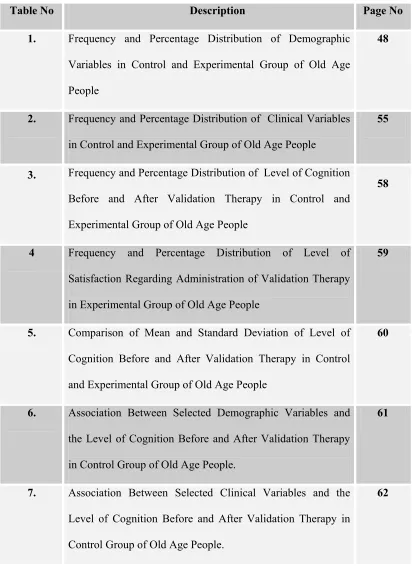 | Table No | Description | Page No |
|---|---|---|
| 1. | Frequency and Percentage Distribution of Demographic Variables in Control and Experimental Group of Old Age People | 48 |
| 2. | Frequency and Percentage Distribution of Clinical Variables in Control and Experimental Group of Old Age People | 55 |
| 3. | Frequency and Percentage Distribution of Level of Cognition Before and After Validation Therapy in Control and Experimental Group of Old Age People | 58 |
| 4 | Frequency and Percentage Distribution of Level of Satisfaction Regarding Administration of Validation Therapy in Experimental Group of Old Age People | 59 |
| 5. | Comparison of Mean and Standard Deviation of Level of Cognition Before and After Validation Therapy in Control and Experimental Group of Old Age People | 60 |
| 6. | Association Between Selected Demographic Variables and the Level of Cognition Before and After Validation Therapy in Control Group of Old Age People. | 61 |
| 7. | Association Between Selected Clinical Variables and the Level of Cognition Before and After Validation Therapy in Control Group of Old Age People. | 62 |